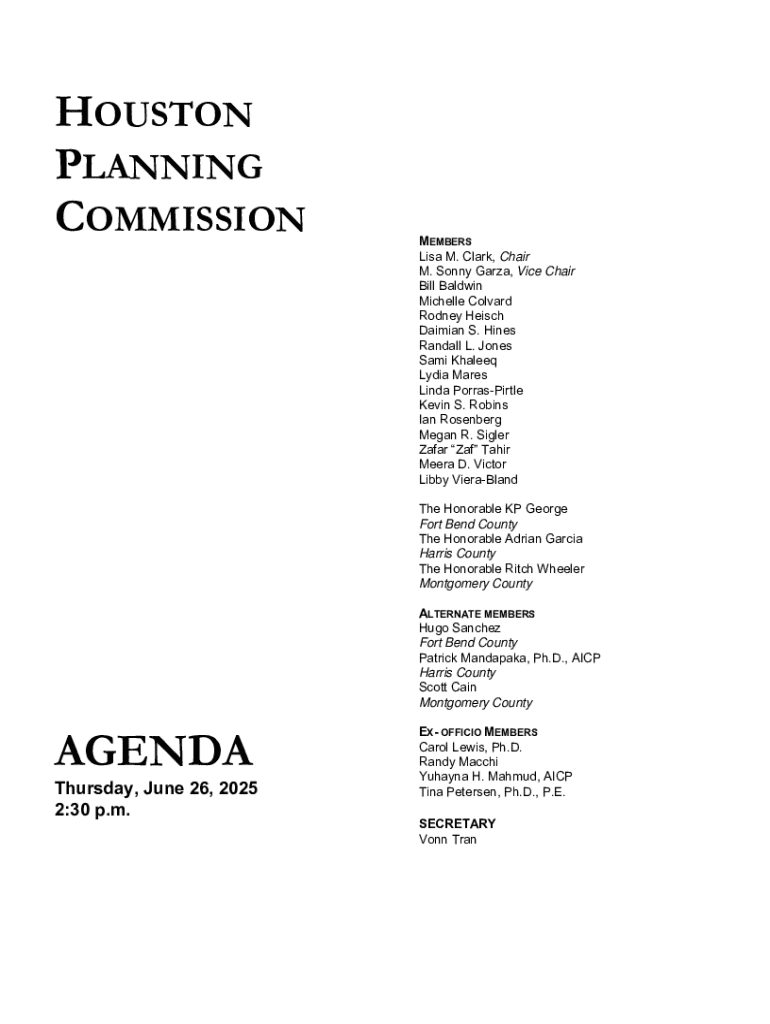 HOUSTON
PLANNING
COMMISSION

AGENDA

Thursday, June 26, 2025
2:30 p.m.

MEMBERS
Lisa M. Clark, Chair
M. Sonny Garza, Vice Chair
Bill Baldwin
Michelle Colvard
Rodney Heisch
Daimian S. Hines
Randall L. Jones
Sami Khaleeq
Lydia Mares
Linda Porras-Pirtle
Kevin S. Robins
Ian Rosenberg
Megan R. Sigler
Zafar "Zaf" Tahir
Meera D. Victor
Libby Viera-Bland

The Honorable KP George
Fort Bend County
The Honorable Adrian Garcia
Harris County
The Honorable Ritch Wheeler
Montgomery County

ALTERNATE MEMBERS
Hugo Sanchez
Fort Bend County
Patrick Mandapaka, Ph.D., AICP
Harris County
Scott Cain
Montgomery County

EX- OFFICIO MEMBERS
Carol Lewis, Ph.D.
Randy Macchi
Yuhayna H. Mahmud, AICP
Tina Petersen, Ph.D., P.E.

SECRETARY
Vonn Tran